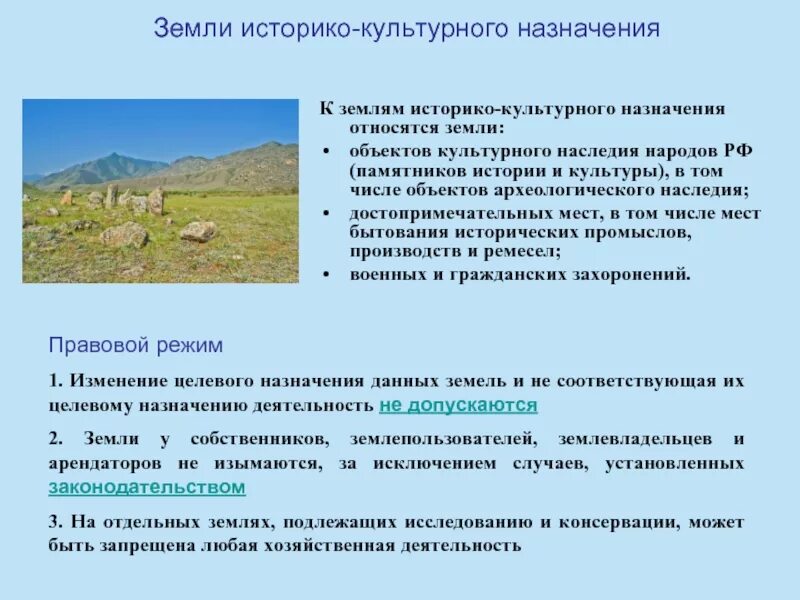 Земли историко-культурного назначения

К землям историко-культурного назначения относятся земли:
• объектов культурного наследия народов РФ (памятников истории и культуры), в том числе объектов археологического наследия;
• достопримечательных мест, в том числе мест бытования исторических промыслов, производств и ремесел;
• военных и гражданских захоронений.

Правовой режим

1. Изменение целевого назначения данных земель и не соответствующая их целевому назначению деятельность не допускаются

2. Земли у собственников, землепользователей, землевладельцев и арендаторов не изымаются, за исключением случаев, установленных законодательством

3. На отдельных землях, подлежащих исследованию и консервации, может быть запрещена любая хозяйственная деятельность